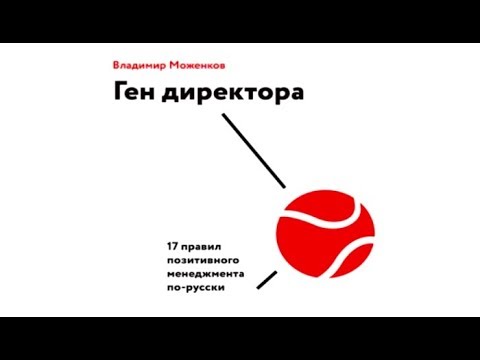 Владимир Моженков

Ген директора

17 правил позитивного менеджмента по-русски